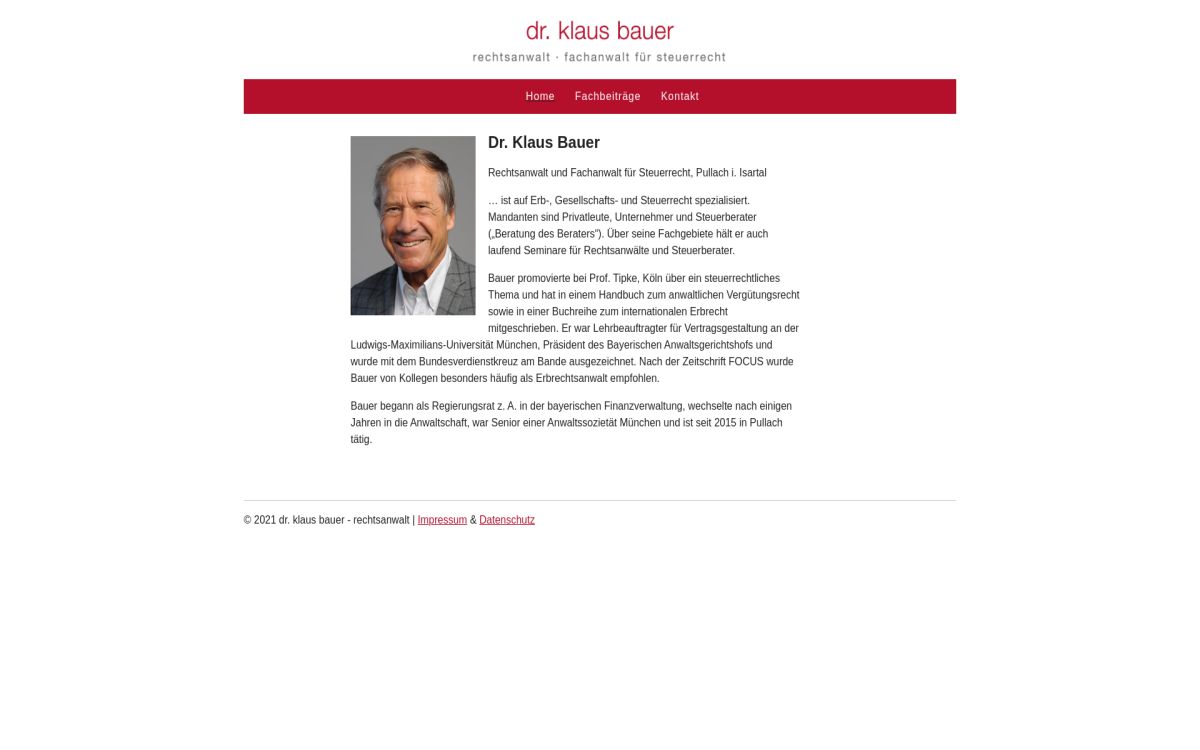 dr. klaus bauer
rechtsanwalt · fachanwalt für steuerrecht

Home Fachbeiträge Kontakt

Dr. Klaus Bauer

Rechtsanwalt und Fachanwalt für Steuerrecht, Pullach i. Isartal

… ist auf Erb-, Gesellschafts- und Steuerrecht spezialisiert. Mandanten sind Privatleute, Unternehmer und Steuerberater („Beratung des Beraters“). Über seine Fachgebiete hält er auch laufend Seminare für Rechtsanwälte und Steuerberater.

Bauer promovierte bei Prof. Tipke, Köln über ein steuerrechtliches Thema und hat in einem Handbuch zum anwaltlichen Vergütungsrecht sowie in einer Buchreihe zum internationalen Erbrecht mitgeschrieben. Er war Lehrbeauftragter für Vertragsgestaltung an der Ludwigs-Maximilians-Universität München, Präsident des Bayerischen Anwaltsgerichtshofs und wurde mit dem Bundesverdienstkreuz am Bande ausgezeichnet. Nach der Zeitschrift FOCUS wurde Bauer von Kollegen besonders häufig als Erbrechtsanwalt empfohlen.

Bauer begann als Regierungsrat z. A. in der bayerischen Finanzverwaltung, wechselte nach einigen Jahren in die Anwaltschaft, war Senior einer Anwaltssozietät München und ist seit 2015 in Pullach tätig.

© 2021 dr. klaus bauer - rechtsanwalt | Impressum & Datenschutz